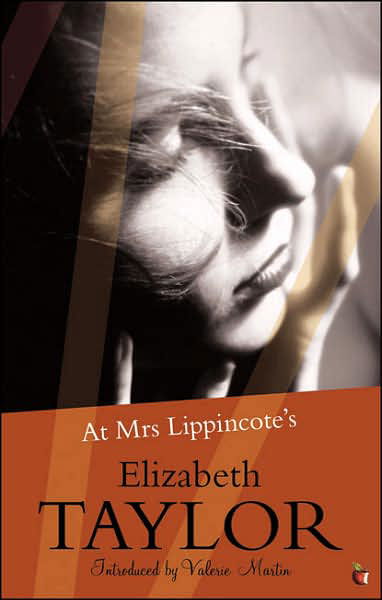 At Mrs Lippincote's

Elizabeth
TAYLOR

Introduced by Valerie Martin